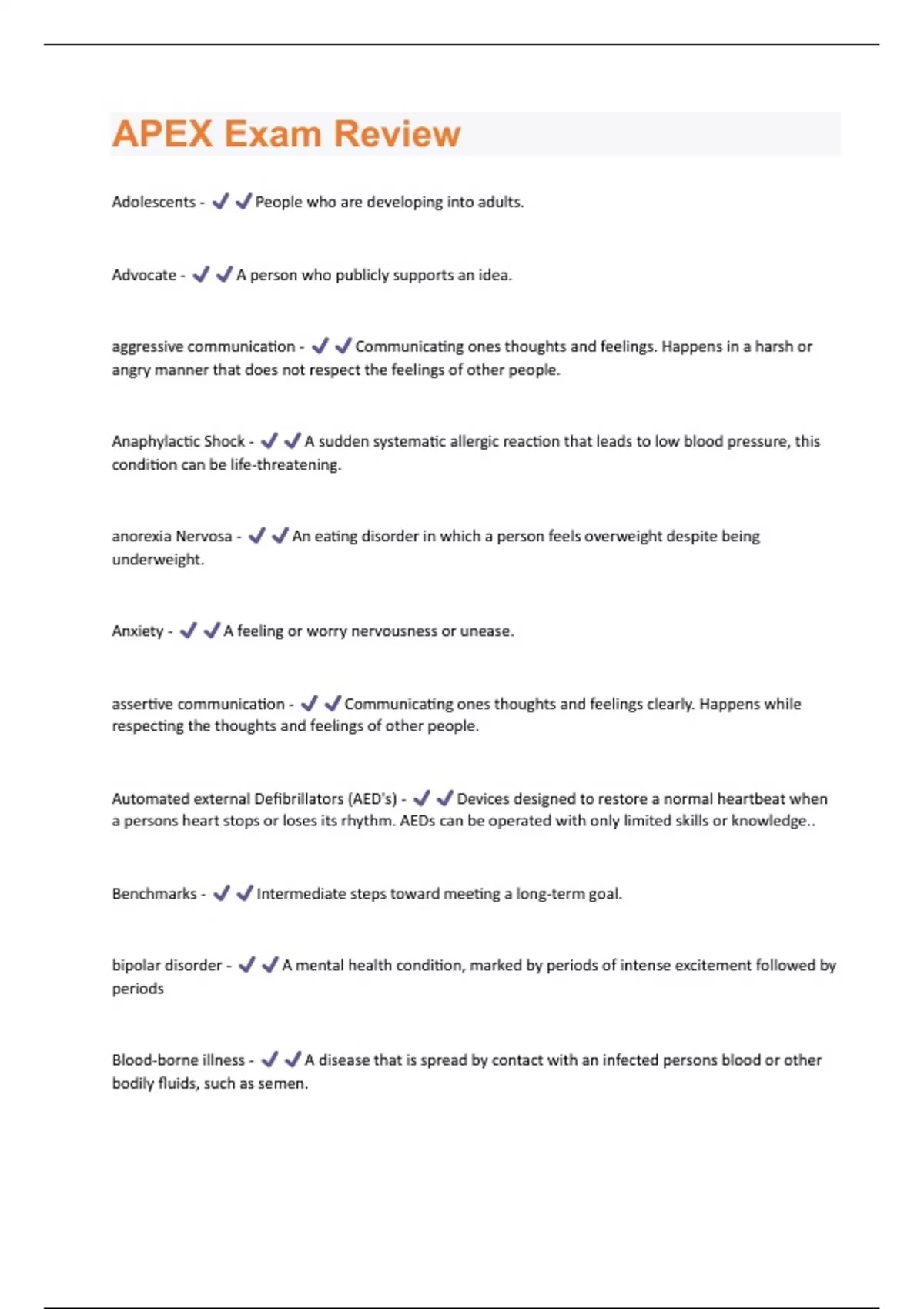 APEX Exam Review

Adolescents - ✔✔People who are developing into adults.

Advocate - ✔✔A person who publicly supports an idea.

aggressive communication - ✔✔Communicating ones thoughts and feelings. Happens in a harsh or angry manner that does not respect the feelings of other people.

Anaphylactic Shock - ✔✔A sudden systematic allergic reaction that leads to low blood pressure, this condition can be life-threatening.

anorexia Nervosa - ✔✔An eating disorder in which a person feels overweight despite being underweight.

Anxiety - ✔✔A feeling or worry nervousness or unease.

assertive communication - ✔✔Communicating ones thoughts and feelings clearly. Happens while respecting the thoughts and feelings of other people.

Automated external Defibrillators (AED's) - ✔✔Devices designed to restore a normal heartbeat when a persons heart stops or loses its rhythm. AEDs can be operated with only limited skills or knowledge..

Benchmarks - ✔✔Intermediate steps toward meeting a long-term goal.

bipolar disorder - ✔✔A mental health condition, marked by periods of intense excitement followed by periods

Blood-borne illness - ✔✔A disease that is spread by contact with an infected persons blood or other bodily fluids, such as semen.